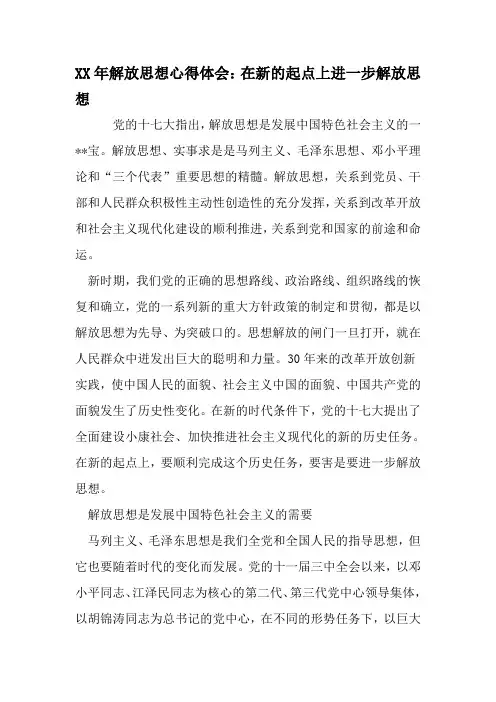 XX年解放思想心得体会：在新的起点上进一步解放思想

党的十七大指出，解放思想是发展中国特色社会主义的一**宝。解放思想、实事求是是马列主义、毛泽东思想、邓小平理论和“三个代表”重要思想的精髓。解放思想，关系到党员、干部和人民群众积极性主动性创造性的充分发挥，关系到改革开放和社会主义现代化建设的顺利推进，关系到党和国家的前途和命运。

新时期，我们党的正确的思想路线、政治路线、组织路线的恢复和确立，党的一系列新的重大方针政策的制定和贯彻，都是以解放思想为先导、为突破口的。思想解放的闸门一旦打开，就在人民群众中迸发出巨大的聪明和力量。30年来的改革开放创新实践，使中国人民的面貌、社会主义中国的面貌、中国共产党的面貌发生了历史性变化。在新的时代条件下，党的十七大提出了全面建设小康社会、加快推进社会主义现代化的新的历史任务。在新的起点上，要顺利完成这个历史任务，要害是要进一步解放思想。

解放思想是发展中国特色社会主义的需要

马列主义、毛泽东思想是我们全党和全国人民的指导思想，但它也要随着时代的变化而发展。党的十一届三中全会以来，以邓小平同志、江泽民同志为核心的第二代、第三代党中心领导集体，以胡锦涛同志为总书记的党中心，在不同的形势任务下，以巨大